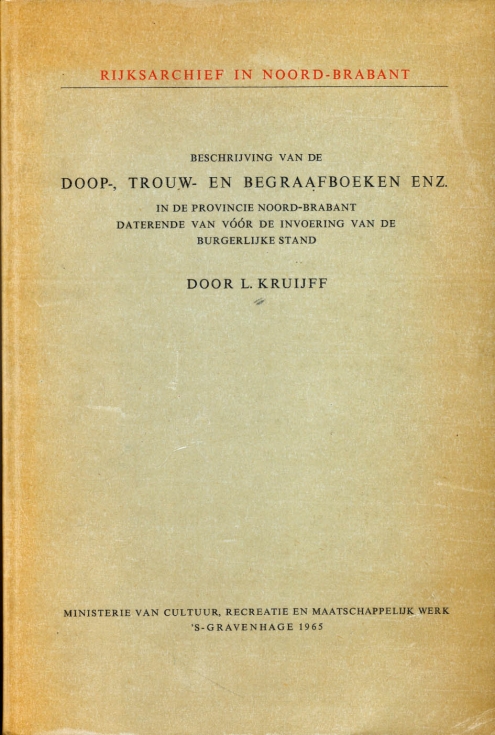 RIJKSARCHIEF IN NOORD-BRABANT

BESCHRIJVING VAN DE

DOOP-, TROUW- EN BEGRAAFBOEKEN ENZ.

IN DE PROVINCIE NOORD-BRABANT
DATERENDE VAN VÓÓR DE INVOERING VAN DE
BURGERLIJKE STAND

DOOR L. KRUIJFF

MINISTERIE VAN CULTUUR, RECREATIE EN MAATSCHAPPELIJK WERK
'S-GRAVENHAGE 1965